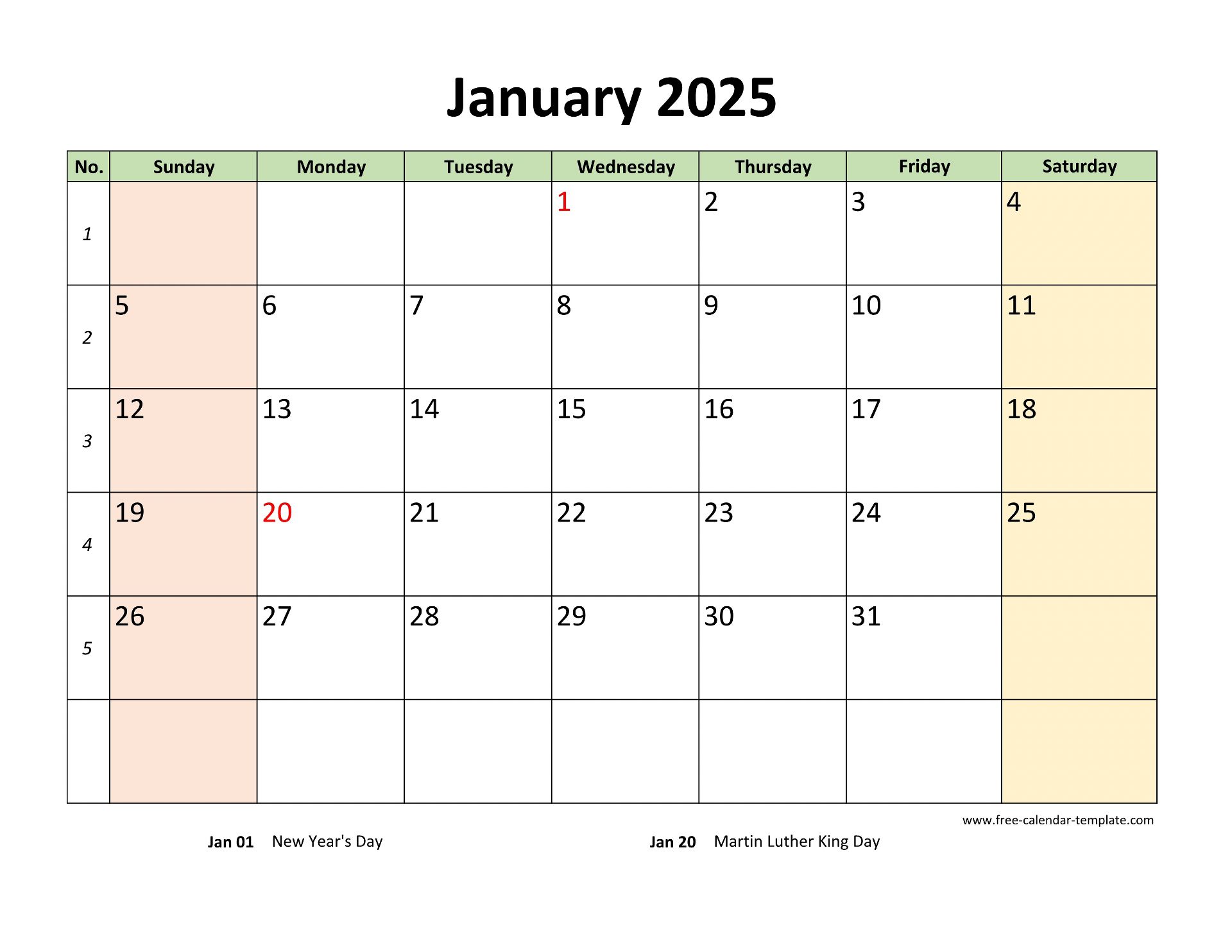 January 2025

| No. | Sunday | Monday | Tuesday | Wednesday | Thursday | Friday | Saturday |
|---|---|---|---|---|---|---|---|
| 1 | | | | 1 | 2 | 3 | 4 |
| 2 | 5 | 6 | 7 | 8 | 9 | 10 | 11 |
| 3 | 12 | 13 | 14 | 15 | 16 | 17 | 18 |
| 4 | 19 | 20 | 21 | 22 | 23 | 24 | 25 |
| 5 | 26 | 27 | 28 | 29 | 30 | 31 | |
| | | | | | | | |

www.free-calendar-template.com

Jan 01 New Year's Day

Jan 20 Martin Luther King Day